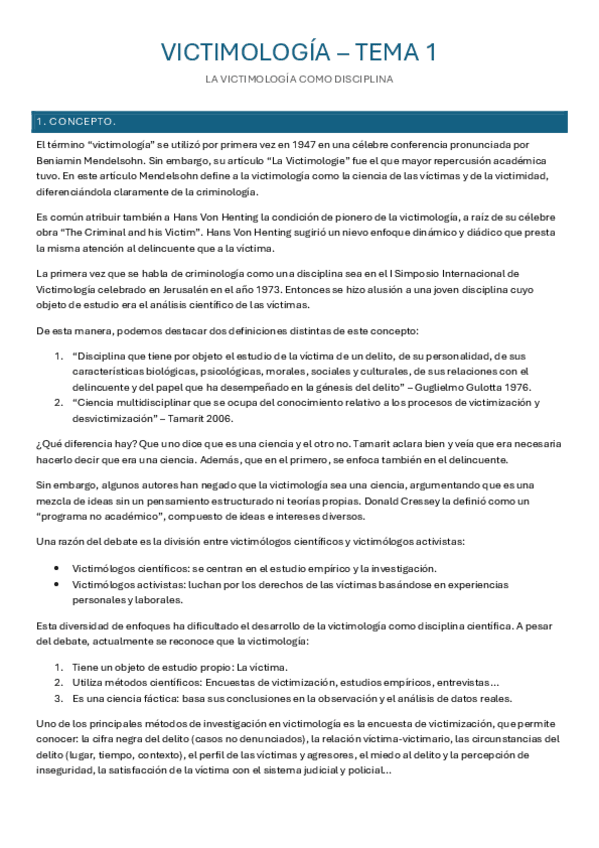 VICTIMOLOGÍA – TEMA 1

LA VICTIMOLOGÍA COMO DISCIPLINA

1. CONCEPTO.

El término "victimología" se utilizó por primera vez en 1947 en una célebre conferencia pronunciada por Beniamin Mendelsohn. Sin embargo, su artículo "La Victimologie" fue el que mayor repercusión académica tuvo. En este artículo Mendelsohn define a la victimología como la ciencia de las víctimas y de la victimidad, diferenciándola claramente de la criminología.

Es común atribuir también a Hans Von Henting la condición de pionero de la victimología, a raíz de su célebre obra "The Criminal and his Victim". Hans Von Henting sugirió un nievo enfoque dinámico y diádico que presta la misma atención al delincuente que a la víctima.

La primera vez que se habla de criminología como una disciplina sea en el I Simposio Internacional de Victimología celebrado en Jerusalén en el año 1973. Entonces se hizo alusión a una joven disciplina cuyo objeto de estudio era el análisis científico de las víctimas.

De esta manera, podemos destacar dos definiciones distintas de este concepto:

1. "Disciplina que tiene por objeto el estudio de la víctima de un delito, de su personalidad, de sus características biológicas, psicológicas, morales, sociales y culturales, de sus relaciones con el delincuente y del papel que ha desempeñado en la génesis del delito" – Guglielmo Gulotta 1976.
2. "Ciencia multidisciplinar que se ocupa del conocimiento relativo a los procesos de victimización y desvictimización" – Tamarit 2006.

¿Qué diferencia hay? Que uno dice que es una ciencia y el otro no. Tamarit aclara bien y veía que era necesaria hacerlo decir que era una ciencia. Además, que en el primero, se enfoca también en el delincuente.

Sin embargo, algunos autores han negado que la victimología sea una ciencia, argumentando que es una mezcla de ideas sin un pensamiento estructurado ni teorías propias. Donald Cressey la definió como un "programa no académico", compuesto de ideas e intereses diversos.

Una razón del debate es la división entre victimólogos científicos y victimólogos activistas:

• Victimólogos científicos: se centran en el estudio empírico y la investigación.
• Victimólogos activistas: luchan por los derechos de las víctimas basándose en experiencias personales y laborales.

Esta diversidad de enfoques ha dificultado el desarrollo de la victimología como disciplina científica. A pesar del debate, actualmente se reconoce que la victimología:

1. Tiene un objeto de estudio propio: La víctima.
2. Utiliza métodos científicos: Encuestas de victimización, estudios empíricos, entrevistas…
3. Es una ciencia fáctica: basa sus conclusiones en la observación y el análisis de datos reales.

Uno de los principales métodos de investigación en victimología es la encuesta de victimización, que permite conocer: la cifra negra del delito (casos no denunciados), la relación víctima-victimario, las circunstancias del delito (lugar, tiempo, contexto), el perfil de las víctimas y agresores, el miedo al delito y la percepción de inseguridad, la satisfacción de la víctima con el sistema judicial y policial…